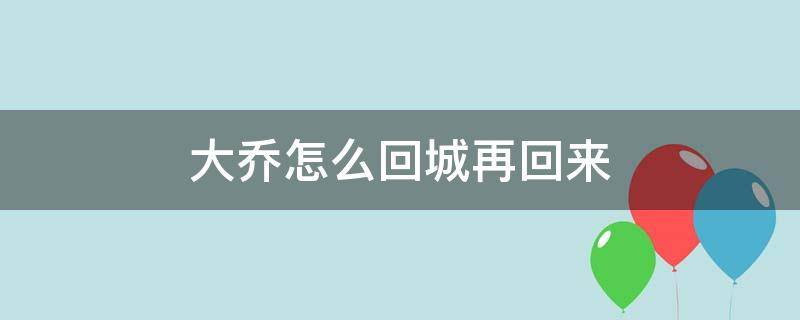 大乔怎么回城再回来